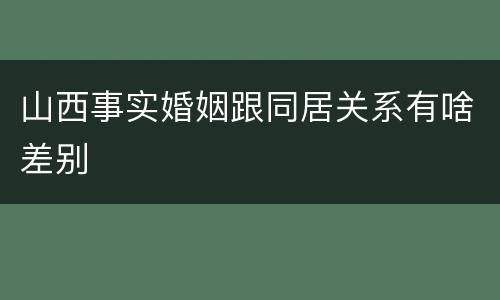 山西事实婚姻跟同居关系有啥差别